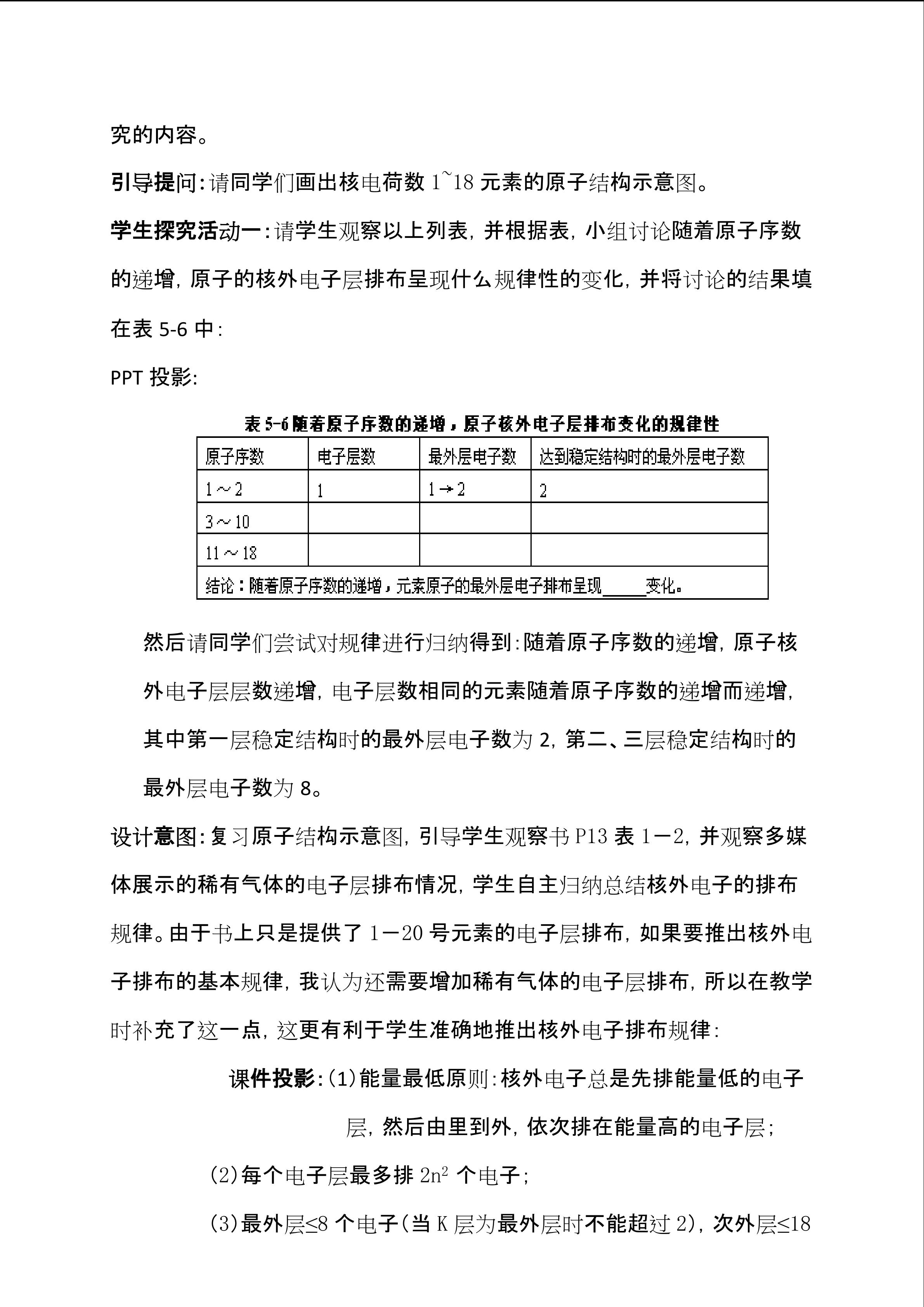 究的内容。

引导提问：请同学们画出核电荷数 1~18 元素的原子结构示意图。

学生探究活动一：请学生观察以上列表，并根据表，小组讨论随着原子序数的递增，原子的核外电子层排布呈现什么规律性的变化，并将讨论的结果填在表 5-6 中：

PPT 投影：

表 5-6 随着原子序数的递增，原子核外电子层排布变化的规律性

| 原子序数 | 电子层数 | 最外层电子数 | 达到稳定结构时的最外层电子数 |
|---|---|---|---|
| 1～2 | 1 | 1→2 | 2 |
| 3～10 | | | |
| 11～18 | | | |
| 结论：随着原子序数的递增，元素原子的最外层电子排布呈现_____变化。 | | | |

然后请同学们尝试对规律进行归纳得到：随着原子序数的递增，原子核外电子层层数递增，电子层数相同的元素随着原子序数的递增而递增，其中第一层稳定结构时的最外层电子数为 2，第二、三层稳定结构时的最外层电子数为 8。

设计意图：复习原子结构示意图，引导学生观察书 P13 表 1－2，并观察多媒体展示的稀有气体的电子层排布情况，学生自主归纳总结核外电子的排布规律。由于书上只是提供了 1－20 号元素的电子层排布，如果要推出核外电子排布的基本规律，我认为还需要增加稀有气体的电子层排布，所以在教学时补充了这一点，这更有利于学生准确地推出核外电子排布规律：

课件投影：(1)能量最低原则：核外电子总是先排能量低的电子层，然后由里到外，依次排在能量高的电子层；

(2)每个电子层最多排 $2n^2$ 个电子；

(3)最外层≤8 个电子(当 K 层为最外层时不能超过 2)，次外层≤18